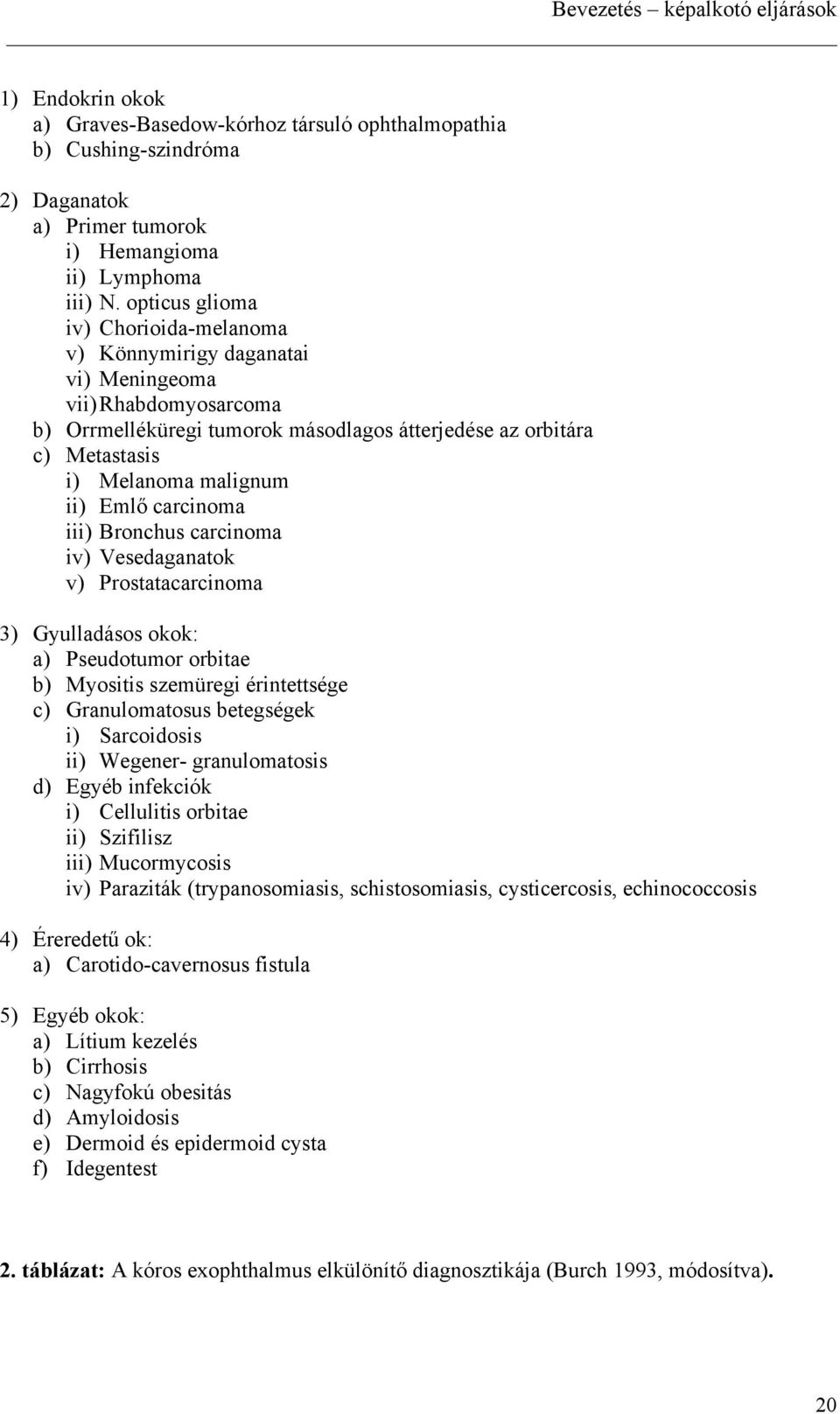 Bevezetés – képalkotó eljárások

1) Endokrin okok
a) Graves-Basedow-kórhoz társuló ophthalmopathia
b) Cushing-szindróma

2) Daganatok
a) Primer tumorok
i) Hemangioma
ii) Lymphoma
iii) N. opticus glioma
iv) Chorioida-melanoma
v) Könnymirigy daganatai
vi) Meningeoma
vii) Rhabdomyosarcoma
b) Orrmelléküregi tumorok másodlagos átterjedése az orbitára
c) Metastasis
i) Melanoma malignum
ii) Emlő carcinoma
iii) Bronchus carcinoma
iv) Vesedaganatok
v) Prostatacarcinoma

3) Gyulladásos okok:
a) Pseudotumor orbitae
b) Myositis szemüregi érintettsége
c) Granulomatosus betegségek
i) Sarcoidosis
ii) Wegener- granulomatosis
d) Egyéb infekciók
i) Cellulitis orbitae
ii) Szifilisz
iii) Mucormycosis
iv) Paraziták (trypanosomiasis, schistosomiasis, cysticercosis, echinococcosis

4) Éreredetű ok:
a) Carotido-cavernosus fistula

5) Egyéb okok:
a) Lítium kezelés
b) Cirrhosis
c) Nagyfokú obesitás
d) Amyloidosis
e) Dermoid és epidermoid cysta
f) Idegentest

2. táblázat: A kóros exophthalmus elkülönítő diagnosztikája (Burch 1993, módosítva).

20